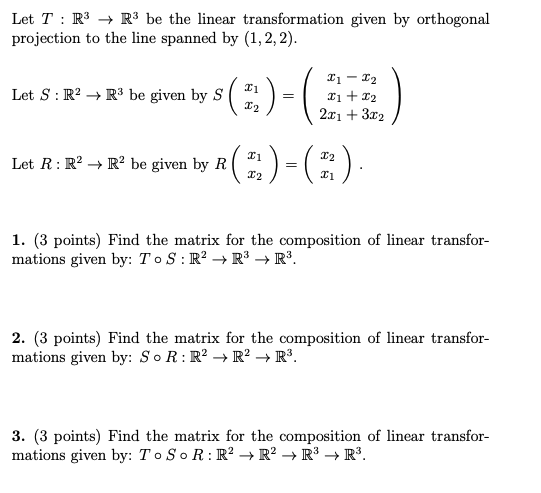 Let $T : \mathbb{R}^3 \to \mathbb{R}^3$ be the linear transformation given by orthogonal projection to the line spanned by $(1, 2, 2)$.

Let $S : \mathbb{R}^2 \to \mathbb{R}^3$ be given by $S\begin{pmatrix} x_1 \\ x_2 \end{pmatrix} = \begin{pmatrix} x_1 - x_2 \\ x_1 + x_2 \\ 2x_1 + 3x_2 \end{pmatrix}$

Let $R : \mathbb{R}^2 \to \mathbb{R}^2$ be given by $R\begin{pmatrix} x_1 \\ x_2 \end{pmatrix} = \begin{pmatrix} x_2 \\ x_1 \end{pmatrix}$.

**1.** (3 points) Find the matrix for the composition of linear transformations given by: $T \circ S : \mathbb{R}^2 \to \mathbb{R}^3 \to \mathbb{R}^3$.

**2.** (3 points) Find the matrix for the composition of linear transformations given by: $S \circ R : \mathbb{R}^2 \to \mathbb{R}^2 \to \mathbb{R}^3$.

**3.** (3 points) Find the matrix for the composition of linear transformations given by: $T \circ S \circ R : \mathbb{R}^2 \to \mathbb{R}^2 \to \mathbb{R}^3 \to \mathbb{R}^3$.